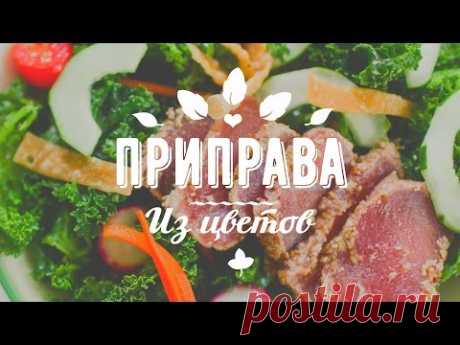 ПРИПРАВА

Из цветов

postila.ru